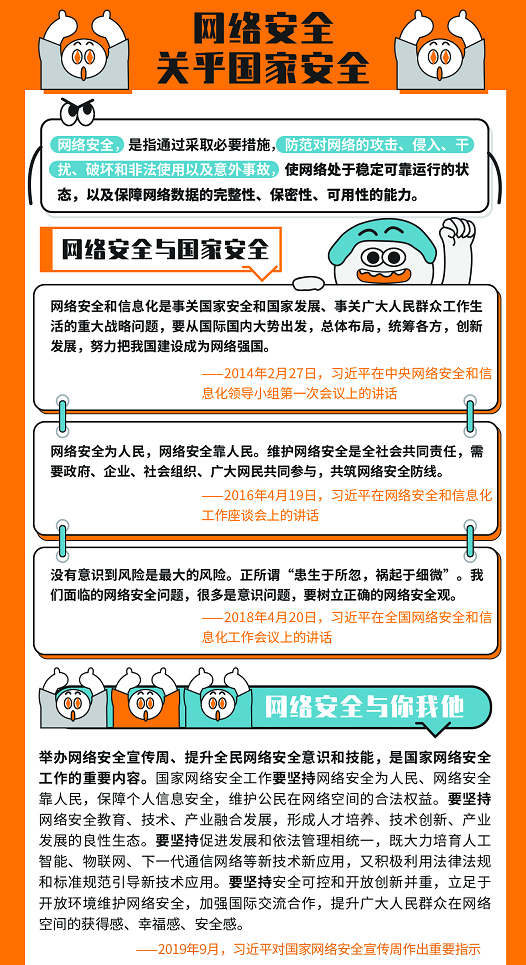 网络安全
关乎国家安全

网络安全，是指通过采取必要措施，防范对网络的攻击、侵入、干扰、破坏和非法使用以及意外事故，使网络处于稳定可靠运行的状态，以及保障网络数据的完整性、保密性、可用性的能力。

网络安全与国家安全

网络安全和信息化是事关国家安全和国家发展、事关广大人民群众工作生活的重大战略问题，要从国际国内大势出发，总体布局，统筹各方，创新发展，努力把我国建设成为网络强国。

——2014年2月27日，习近平在中央网络安全和信息化领导小组第一次会议上的讲话

网络安全为人民，网络安全靠人民。维护网络安全是全社会共同责任，需要政府、企业、社会组织、广大网民共同参与，共筑网络安全防线。

——2016年4月19日，习近平在网络安全和信息化工作座谈会上的讲话

没有意识到风险是最大的风险。正所谓“患生于所忽，祸起于细微”。我们面临的网络安全问题，很多是意识问题，要树立正确的网络安全观。

——2018年4月20日，习近平在全国网络安全和信息化工作会议上的讲话

网络安全与你我他

举办网络安全宣传周、提升全民网络安全意识和技能，是国家网络安全工作的重要内容。国家网络安全工作要坚持网络安全为人民、网络安全靠人民，保障个人信息安全，维护公民在网络空间的合法权益。要坚持网络安全教育、技术、产业融合发展，形成人才培养、技术创新、产业发展的良性生态。要坚持促进发展和依法管理相统一，既大力培育人工智能、物联网、下一代通信网络等新技术新应用，又积极利用法律法规和标准规范引导新技术应用。要坚持安全可控和开放创新并重，立足于开放环境维护网络安全，加强国际交流合作，提升广大人民群众在网络空间的获得感、幸福感、安全感。

——2019年9月，习近平对国家网络安全宣传周作出重要指示